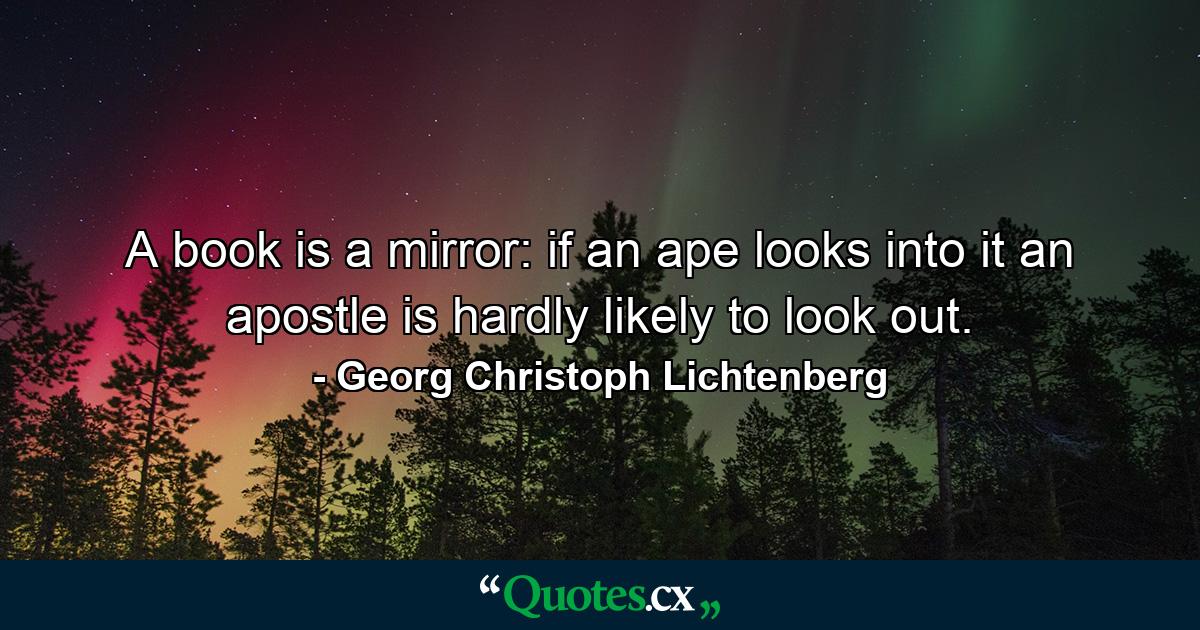 A book is a mirror: if an ape looks into it an apostle is hardly likely to look out.
- Georg Christoph Lichtenberg

“Quotes.cx„